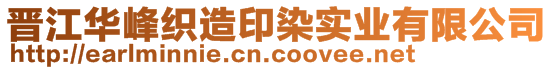 晋江华峰织造印染实业有限公司
http://earlminnie.cn.coovee.net